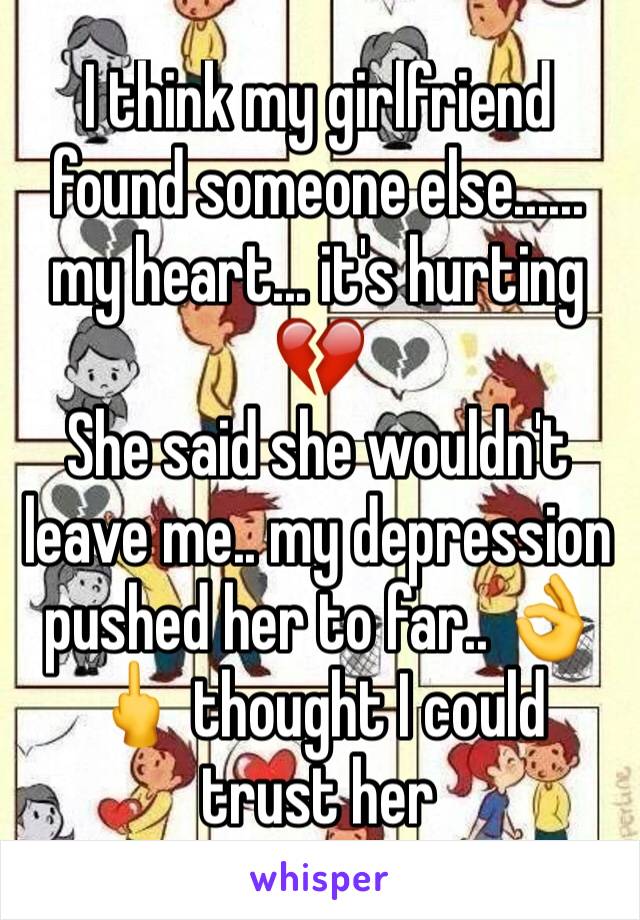 I think my girlfriend found someone else...... my heart... it's hurting 💔
She said she wouldn't leave me.. my depression pushed her to far.. 👌🖕 thought I could trust her

whisper